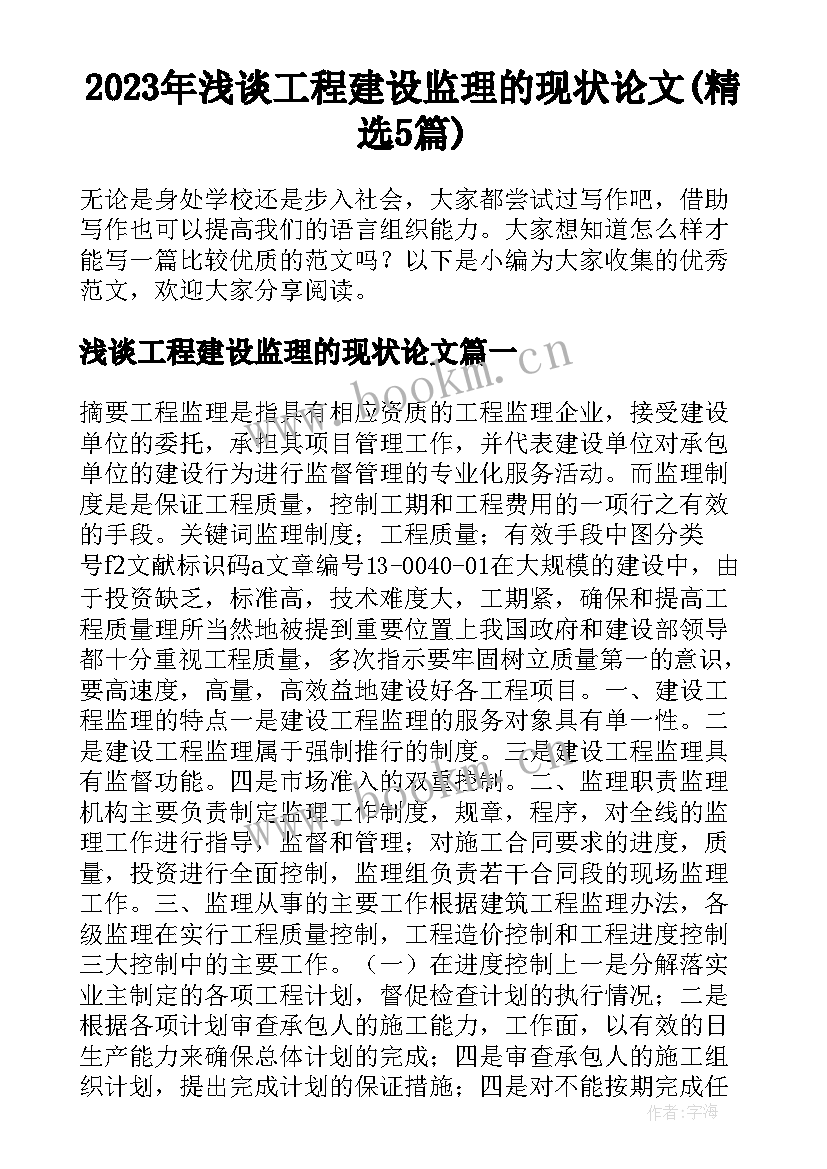 2023年浅谈工程建设监理的现状论文(精选5篇)

无论是身处学校还是步入社会，大家都尝试过写作吧，借助写作也可以提高我们的语言组织能力。大家想知道怎么样才能写一篇比较优质的范文吗？以下是小编为大家收集的优秀范文，欢迎大家分享阅读。

浅谈工程建设监理的现状论文篇一

www.bookm.cn

摘要工程监理是指具有相应资质的工程监理企业，接受建设单位的委托，承担其项目管理工作，并代表建设单位对承包单位的建设行为进行监督管理的专业化服务活动。而监理制度是是保证工程质量，控制工期和工程费用的一项行之有效的手段。关键词监理制度；工程质量；有效手段中图分类号f2文献标识码a文章编号13-0040-01在大规模的建设中，由于投资缺乏，标准高，技术难度大，工期紧，确保和提高工程质量理所当然地被提到重要位置上我国政府和建设部领导都十分重视工程质量，多次指示要牢固树立质量第一的意识，要高速度，高量，高效益地建设好各工程项目。一、建设工程监理的特点一是建设工程监理的服务对象具有单一性。二是建设工程监理属于强制推行的制度。三是建设工程监理具有监督功能。四是市场准入的双重控制。二、监理职责监理机构主要负责制定监理工作制度，规章，程序，对全线的监理工作进行指导，监督和管理；对施工合同要求的进度，质量，投资进行全面控制，监理组负责若干合同段的现场监理工作。三、监理从事的主要工作根据建筑工程监理办法，各级监理在实行工程质量控制，工程造价控制和工程进度控制三大控制中的主要工作。（一）在进度控制上一是分解落实业主制定的各项工程计划，督促检查计划的执行情况；二是根据各项计划审查承包人的施工能力，工作面，以有效的日生产能力来确保总体计划的完成；四是审查承包人的施工组织计划，提出完成计划的保证措施；四是对不能按期完成任

作者：宇海